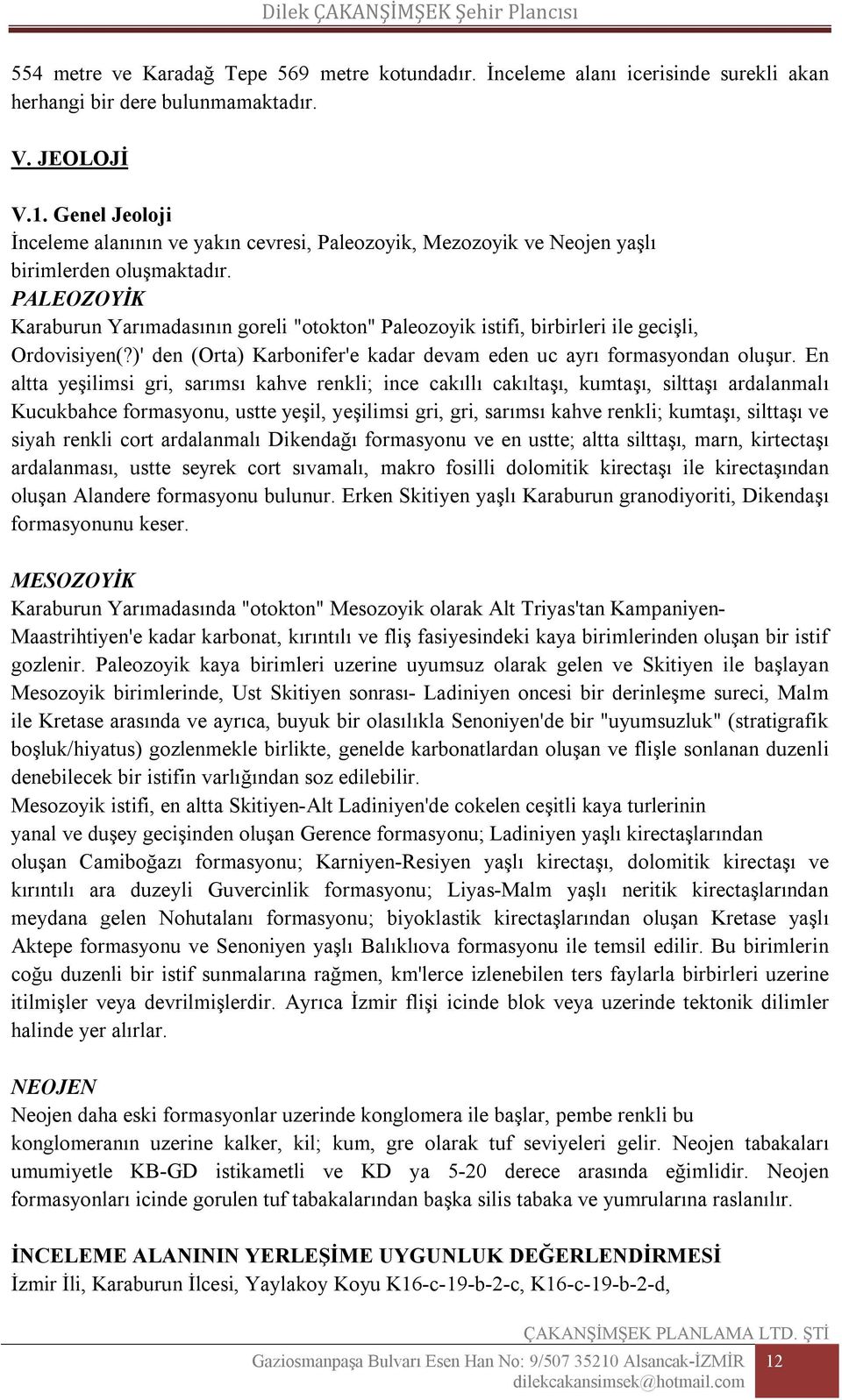 Dilek ÇAKANŞİMŞEK Şehir Plancısı

554 metre ve Karadağ Tepe 569 metre kotundadır. İnceleme alanı icerisinde surekli akan herhangi bir dere bulunmamaktadır.

V. JEOLOJİ

V.1. Genel Jeoloji
İnceleme alanının ve yakın cevresi, Paleozoyik, Mezozoyik ve Neojen yaşlı birimlerden oluşmaktadır.
PALEOZOYİK
Karaburun Yarımadasının goreli "otokton" Paleozoyik istifi, birbirleri ile gecişli, Ordovisiyen(?)' den (Orta) Karbonifer'e kadar devam eden uc ayrı formasyondan oluşur. En altta yeşilimsi gri, sarımsı kahve renkli; ince cakıllı cakıltaşı, kumtaşı, silttaşı ardalanmalı Kucukbahce formasyonu, ustte yeşil, yeşilimsi gri, gri, sarımsı kahve renkli; kumtaşı, silttaşı ve siyah renkli cort ardalanmalı Dikendağı formasyonu ve en ustte; altta silttaşı, marn, kirtectaşı ardalanması, ustte seyrek cort sıvamalı, makro fosilli dolomitik kirectaşı ile kirectaşından oluşan Alandere formasyonu bulunur. Erken Skitiyen yaşlı Karaburun granodiyoriti, Dikendaşı formasyonunu keser.

MESOZOYİK
Karaburun Yarımadasında "otokton" Mesozoyik olarak Alt Triyas'tan Kampaniyen-Maastrihtiyen'e kadar karbonat, kırıntılı ve fliş fasiyesindeki kaya birimlerinden oluşan bir istif gozlenir. Paleozoyik kaya birimleri uzerine uyumsuz olarak gelen ve Skitiyen ile başlayan Mesozoyik birimlerinde, Ust Skitiyen sonrası- Ladiniyen oncesi bir derinleşme sureci, Malm ile Kretase arasında ve ayrıca, buyuk bir olasılıkla Senoniyen'de bir "uyumsuzluk" (stratigrafik boşluk/hiyatus) gozlenmekle birlikte, genelde karbonatlardan oluşan ve flişle sonlanan duzenli denebilecek bir istifin varlığından soz edilebilir.
Mesozoyik istifi, en altta Skitiyen-Alt Ladiniyen'de cokelen ceşitli kaya turlerinin yanal ve duşey gecişinden oluşan Gerence formasyonu; Ladiniyen yaşlı kirectaşlarından oluşan Camiboğazı formasyonu; Karniyen-Resiyen yaşlı kirectaşı, dolomitik kirectaşı ve kırıntılı ara duzeyli Guvercinlik formasyonu; Liyas-Malm yaşlı neritik kirectaşlarından meydana gelen Nohutalanı formasyonu; biyoklastik kirectaşlarından oluşan Kretase yaşlı Aktepe formasyonu ve Senoniyen yaşlı Balıklıova formasyonu ile temsil edilir. Bu birimlerin coğu duzenli bir istif sunmalarına rağmen, km'lerce izlenebilen ters faylarla birbirleri uzerine itilmişler veya devrilmişlerdir. Ayrıca İzmir flişi icinde blok veya uzerinde tektonik dilimler halinde yer alırlar.

NEOJEN
Neojen daha eski formasyonlar uzerinde konglomera ile başlar, pembe renkli bu konglomeranın uzerine kalker, kil; kum, gre olarak tuf seviyeleri gelir. Neojen tabakaları umumiyetle KB-GD istikametli ve KD ya 5-20 derece arasında eğimlidir. Neojen formasyonları icinde gorulen tuf tabakalarından başka silis tabaka ve yumrularına raslanılır.

İNCELEME ALANININ YERLEŞİME UYGUNLUK DEĞERLENDİRMESİ
İzmir İli, Karaburun İlcesi, Yaylakoy Koyu K16-c-19-b-2-c, K16-c-19-b-2-d,

ÇAKANŞİMŞEK PLANLAMA LTD. ŞTİ
Gaziosmanpaşa Bulvarı Esen Han No: 9/507 35210 Alsancak-İZMİR
dilekcakansimsek@hotmail.com
12